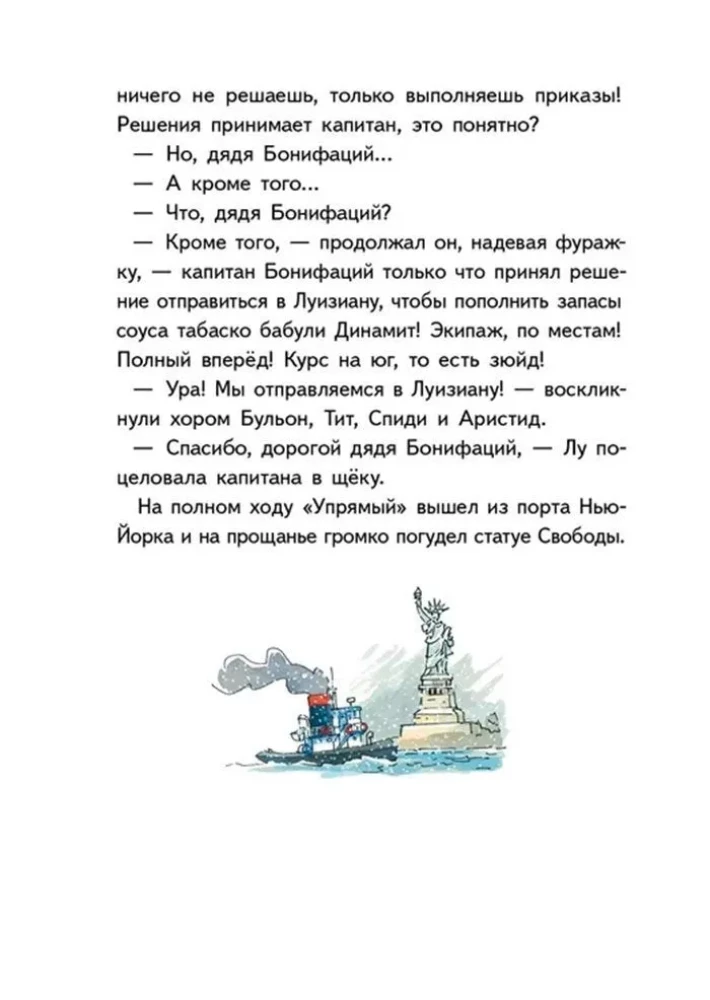 ничего не решаешь, только выполняешь приказы! Решения принимает капитан, это понятно?

— Но, дядя Бонифаций...

— А кроме того...

— Что, дядя Бонифаций?

— Кроме того, — продолжал он, надевая фуражку, — капитан Бонифаций только что принял решение отправиться в Луизиану, чтобы пополнить запасы соуса табаско бабули Динамит! Экипаж, по местам! Полный вперёд! Курс на юг, то есть зюйд!

— Ура! Мы отправляемся в Луизиану! — воскликнули хором Бульон, Тит, Спиди и Аристид.

— Спасибо, дорогой дядя Бонифаций, — Лу поцеловала капитана в щёку.

На полном ходу «Упрямый» вышел из порта Нью-Йорка и на прощанье громко погудел статуе Свободы.